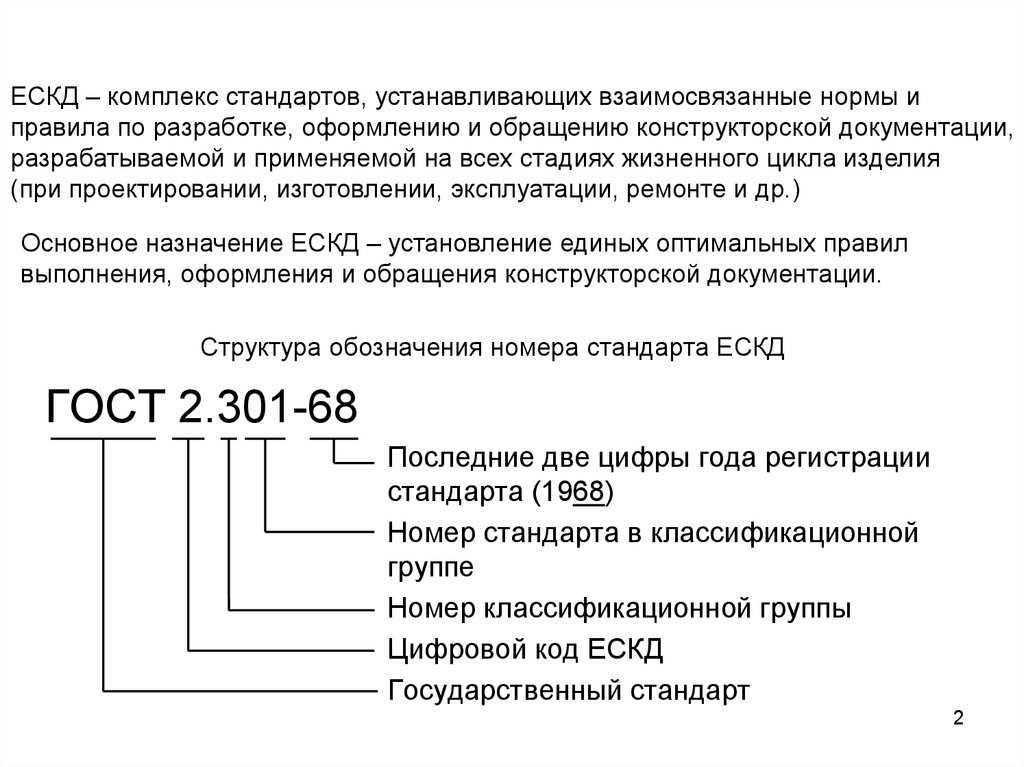 ЕСКД – комплекс стандартов, устанавливающих взаимосвязанные нормы и правила по разработке, оформлению и обращению конструкторской документации, разрабатываемой и применяемой на всех стадиях жизненного цикла изделия (при проектировании, изготовлении, эксплуатации, ремонте и др.)

Основное назначение ЕСКД – установление единых оптимальных правил выполнения, оформления и обращения конструкторской документации.

Структура обозначения номера стандарта ЕСКД

ГОСТ 2.301-68

Последние две цифры года регистрации стандарта (1968)

Номер стандарта в классификационной группе

Номер классификационной группы

Цифровой код ЕСКД

Государственный стандарт

2